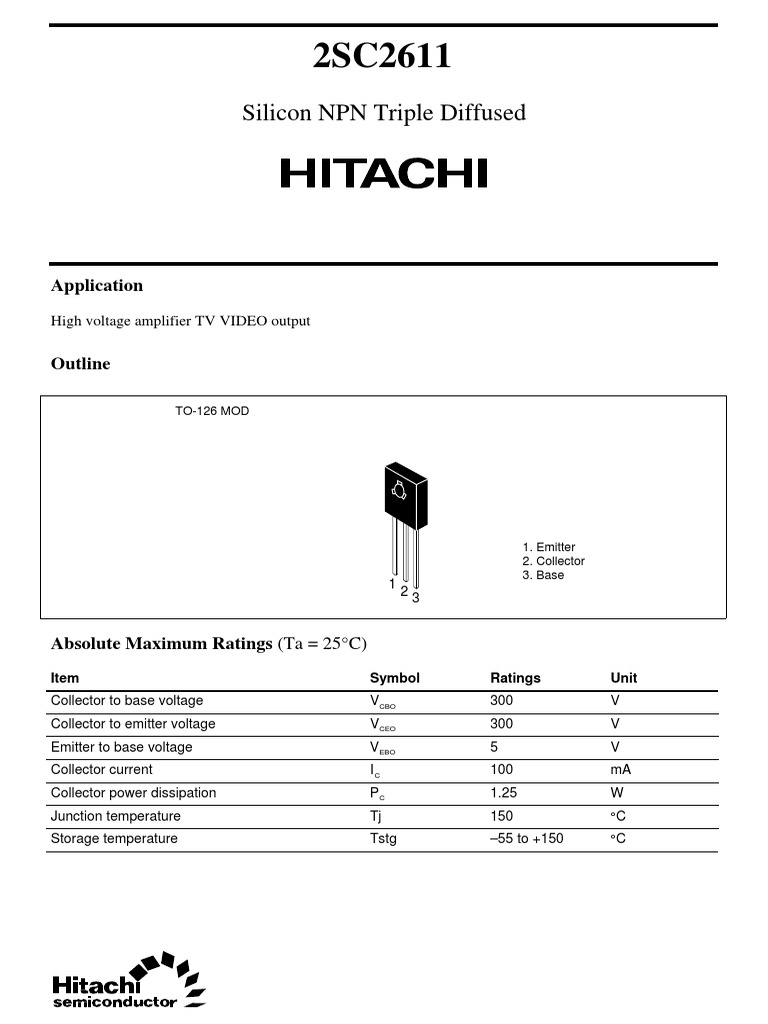 2SC2611

Silicon NPN Triple Diffused

HITACHI

Application

High voltage amplifier TV VIDEO output

Outline

TO-126 MOD

1 2 3

1. Emitter
2. Collector
3. Base

Absolute Maximum Ratings (Ta = 25°C)

| Item | Symbol | Ratings | Unit |
|---|---|---|---|
| Collector to base voltage | $V_{CBO}$ | 300 | V |
| Collector to emitter voltage | $V_{CEO}$ | 300 | V |
| Emitter to base voltage | $V_{EBO}$ | 5 | V |
| Collector current | $I_C$ | 100 | mA |
| Collector power dissipation | $P_C$ | 1.25 | W |
| Junction temperature | Tj | 150 | °C |
| Storage temperature | Tstg | –55 to +150 | °C |

Hitachi semiconductor